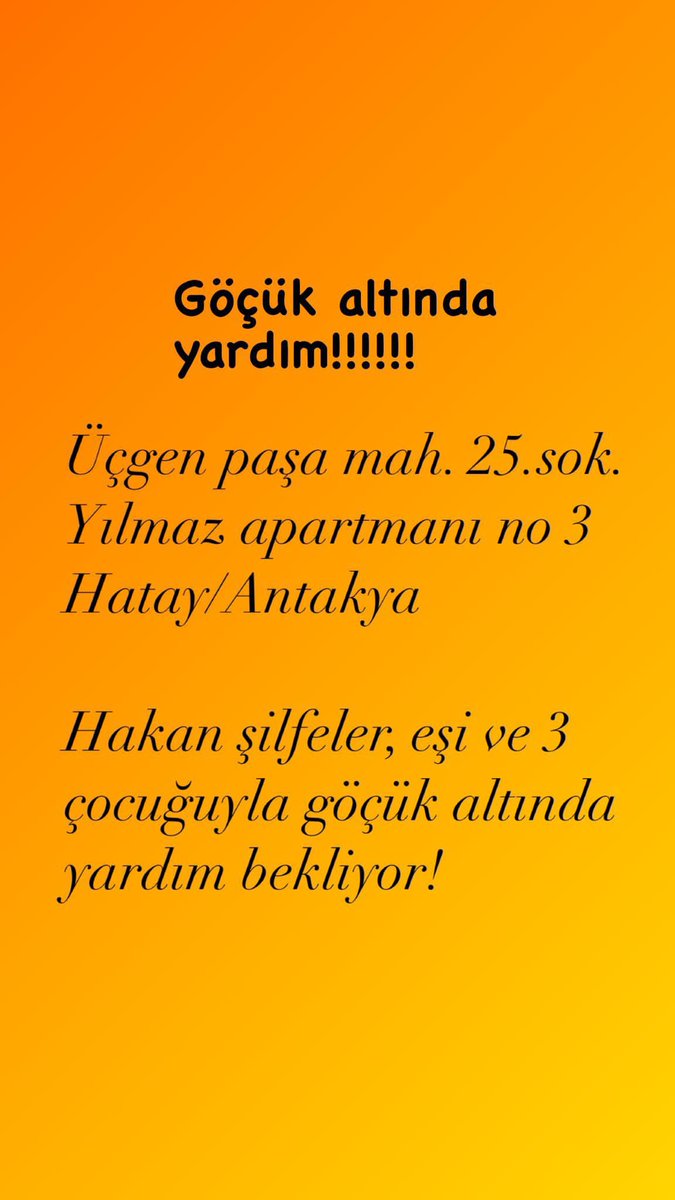 Göçük altında yardım!!!!!!

Üçgen paşa mah. 25.sok. Yılmaz apartmanı no 3 Hatay/Antakya

Hakan şilfeler, eşi ve 3 çocuğuyla göçük altında yardım bekliyor!